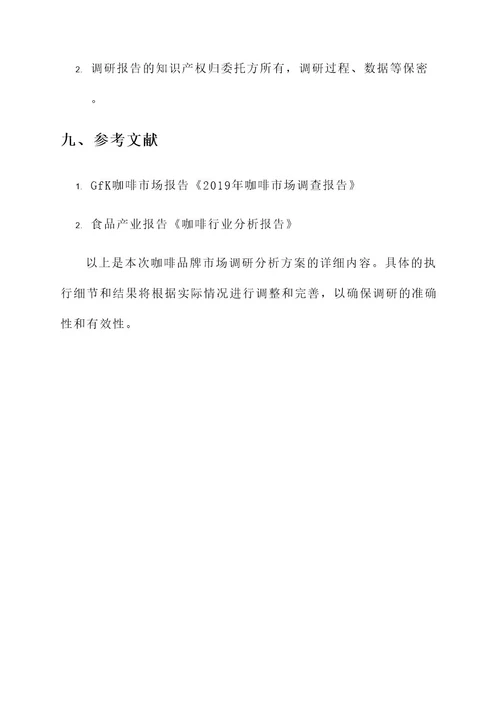 2. 调研报告的知识产权归委托方所有，调研过程、数据等保密。

九、参考文献

1. GfK咖啡市场报告《2019年咖啡市场调查报告》

2. 食品产业报告《咖啡行业分析报告》

以上是本次咖啡品牌市场调研分析方案的详细内容。具体的执行细节和结果将根据实际情况进行调整和完善，以确保调研的准确性和有效性。